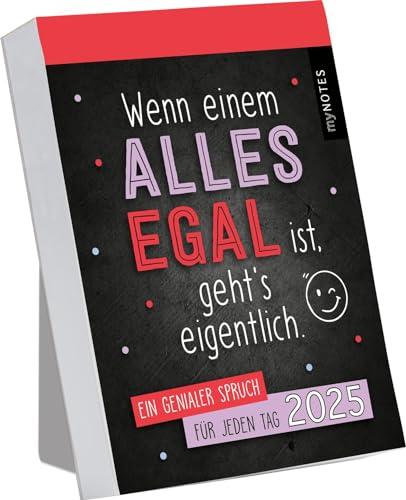 myNOTES

Wenn einem ALLES EGAL ist, geht's eigentlich.

EIN GENIALER SPRUCH FÜR JEDEN TAG 2025